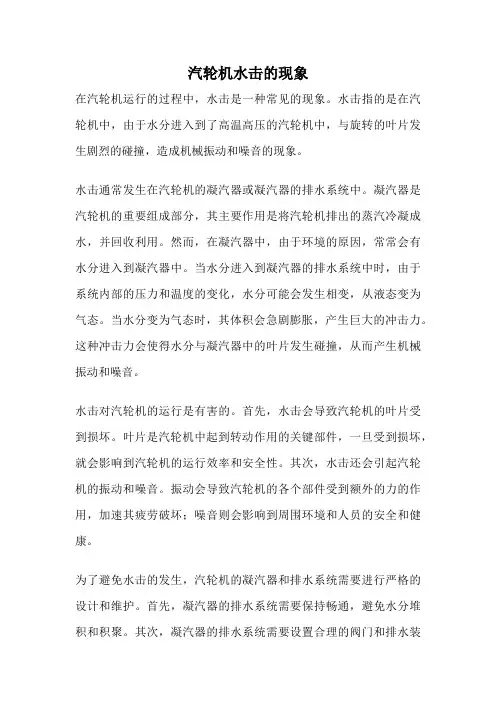 汽轮机水击的现象

在汽轮机运行的过程中，水击是一种常见的现象。水击指的是在汽轮机中，由于水分进入到了高温高压的汽轮机中，与旋转的叶片发生剧烈的碰撞，造成机械振动和噪音的现象。

水击通常发生在汽轮机的凝汽器或凝汽器的排水系统中。凝汽器是汽轮机的重要组成部分，其主要作用是将汽轮机排出的蒸汽冷凝成水，并回收利用。然而，在凝汽器中，由于环境的原因，常常会有水分进入到凝汽器中。当水分进入到凝汽器的排水系统中时，由于系统内部的压力和温度的变化，水分可能会发生相变，从液态变为气态。当水分变为气态时，其体积会急剧膨胀，产生巨大的冲击力。这种冲击力会使得水分与凝汽器中的叶片发生碰撞，从而产生机械振动和噪音。

水击对汽轮机的运行是有害的。首先，水击会导致汽轮机的叶片受到损坏。叶片是汽轮机中起到转动作用的关键部件，一旦受到损坏，就会影响到汽轮机的运行效率和安全性。其次，水击还会引起汽轮机的振动和噪音。振动会导致汽轮机的各个部件受到额外的力的作用，加速其疲劳破坏；噪音则会影响到周围环境和人员的安全和健康。

为了避免水击的发生，汽轮机的凝汽器和排水系统需要进行严格的设计和维护。首先，凝汽器的排水系统需要保持畅通，避免水分堆积和积聚。其次，凝汽器的排水系统需要设置合理的阀门和排水装